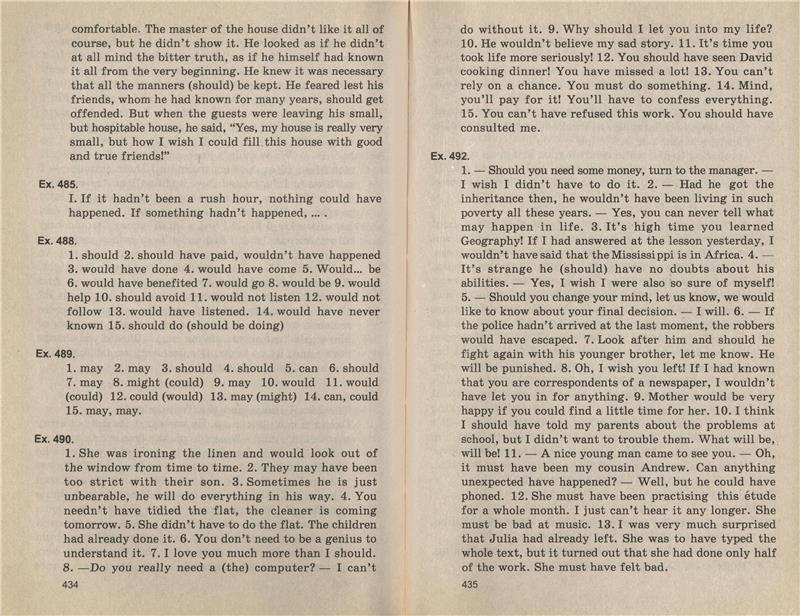 comfortable. The master of the house didn't like it all of course, but he didn't show it. He looked as if he didn't at all mind the bitter truth, as if he himself had known it all from the very beginning. He knew it was necessary that all the manners (should) be kept. He feared lest his friends, whom he had known for many years, should get offended. But when the guests were leaving his small, but hospitable house, he said, "Yes, my house is really very small, but how I wish I could fill this house with good and true friends!"

Ex. 485.
I. If it hadn't been a rush hour, nothing could have happened. If something hadn't happened, ... .

Ex. 488.
1. should 2. should have paid, wouldn't have happened 3. would have done 4. would have come 5. Would... be 6. would have benefited 7. would go 8. would be 9. would help 10. should avoid 11. would not listen 12. would not follow 13. would have listened. 14. would have never known 15. should do (should be doing)

Ex. 489.
1. may 2. may 3. should 4. should 5. can 6. should 7. may 8. might (could) 9. may 10. would 11. would (could) 12. could (would) 13. may (might) 14. can, could 15. may, may.

Ex. 490.
1. She was ironing the linen and would look out of the window from time to time. 2. They may have been too strict with their son. 3. Sometimes he is just unbearable, he will do everything in his way. 4. You needn't have tidied the flat, the cleaner is coming tomorrow. 5. She didn't have to do the flat. The children had already done it. 6. You don't need to be a genius to understand it. 7. I love you much more than I should. 8. —Do you really need a (the) computer? — I can't

434

do without it. 9. Why should I let you into my life? 10. He wouldn't believe my sad story. 11. It's time you took life more seriously! 12. You should have seen David cooking dinner! You have missed a lot! 13. You can't rely on a chance. You must do something. 14. Mind, you'll pay for it! You'll have to confess everything. 15. You can't have refused this work. You should have consulted me.

Ex. 492.
1. — Should you need some money, turn to the manager. — I wish I didn't have to do it. 2. — Had he got the inheritance then, he wouldn't have been living in such poverty all these years. — Yes, you can never tell what may happen in life. 3. It's high time you learned Geography! If I had answered at the lesson yesterday, I wouldn't have said that the Mississippi is in Africa. 4. — It's strange he (should) have no doubts about his abilities. — Yes, I wish I were also so sure of myself! 5. — Should you change your mind, let us know, we would like to know about your final decision. — I will. 6. — If the police hadn't arrived at the last moment, the robbers would have escaped. 7. Look after him and should he fight again with his younger brother, let me know. He will be punished. 8. Oh, I wish you left! If I had known that you are correspondents of a newspaper, I wouldn't have let you in for anything. 9. Mother would be very happy if you could find a little time for her. 10. I think I should have told my parents about the problems at school, but I didn't want to trouble them. What will be, will be! 11. — A nice young man came to see you. — Oh, it must have been my cousin Andrew. Can anything unexpected have happened? — Well, but he could have phoned. 12. She must have been practising this étude for a whole month. I just can't hear it any longer. She must be bad at music. 13. I was very much surprised that Julia had already left. She was to have typed the whole text, but it turned out that she had done only half of the work. She must have felt bad.

435